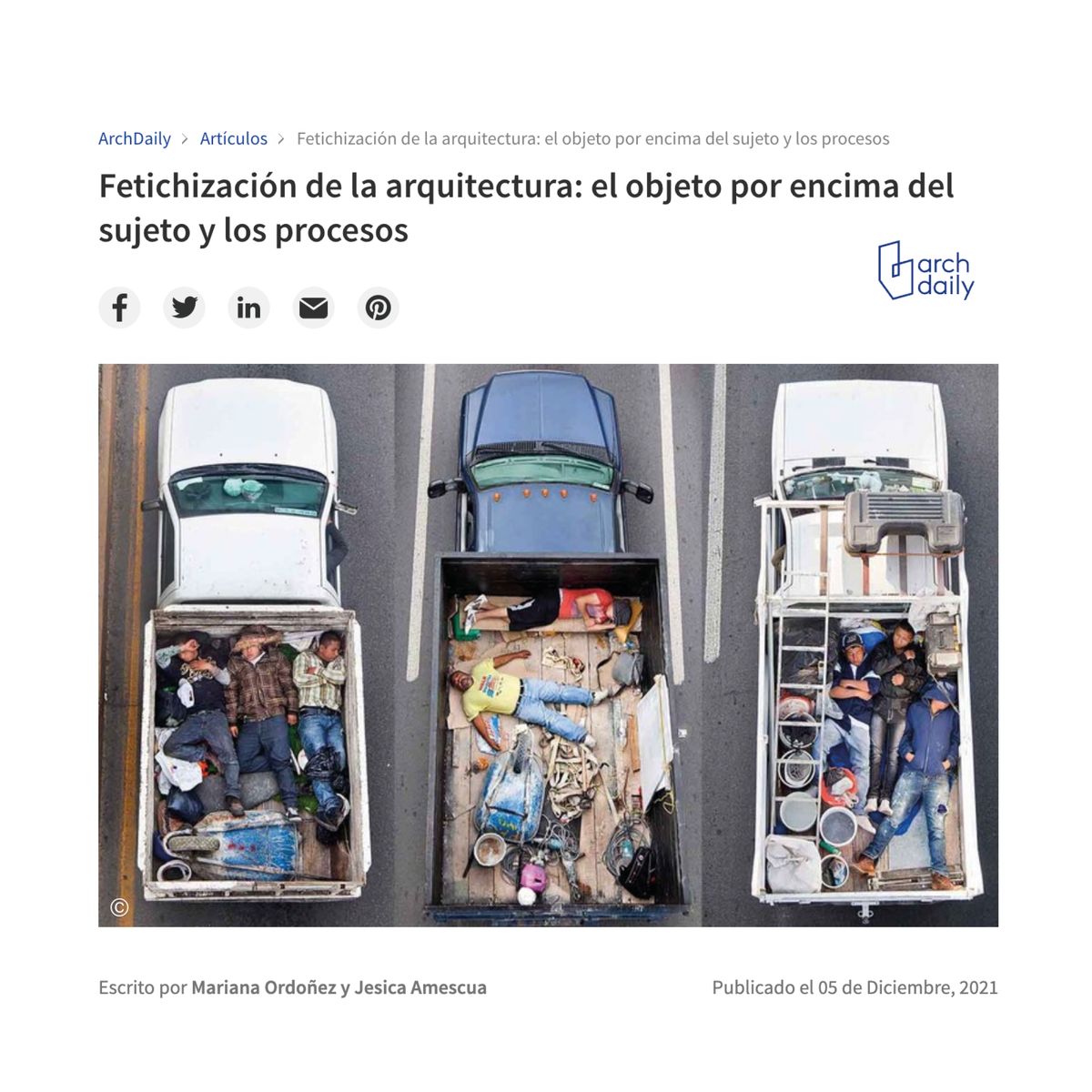 ArchDaily > Artículos > Fetichización de la arquitectura: el objeto por encima del sujeto y los procesos

Fetichización de la arquitectura: el objeto por encima del sujeto y los procesos

arch daily

©

Escrito por Mariana Ordoñez y Jesica Amescua

Publicado el 05 de Diciembre, 2021